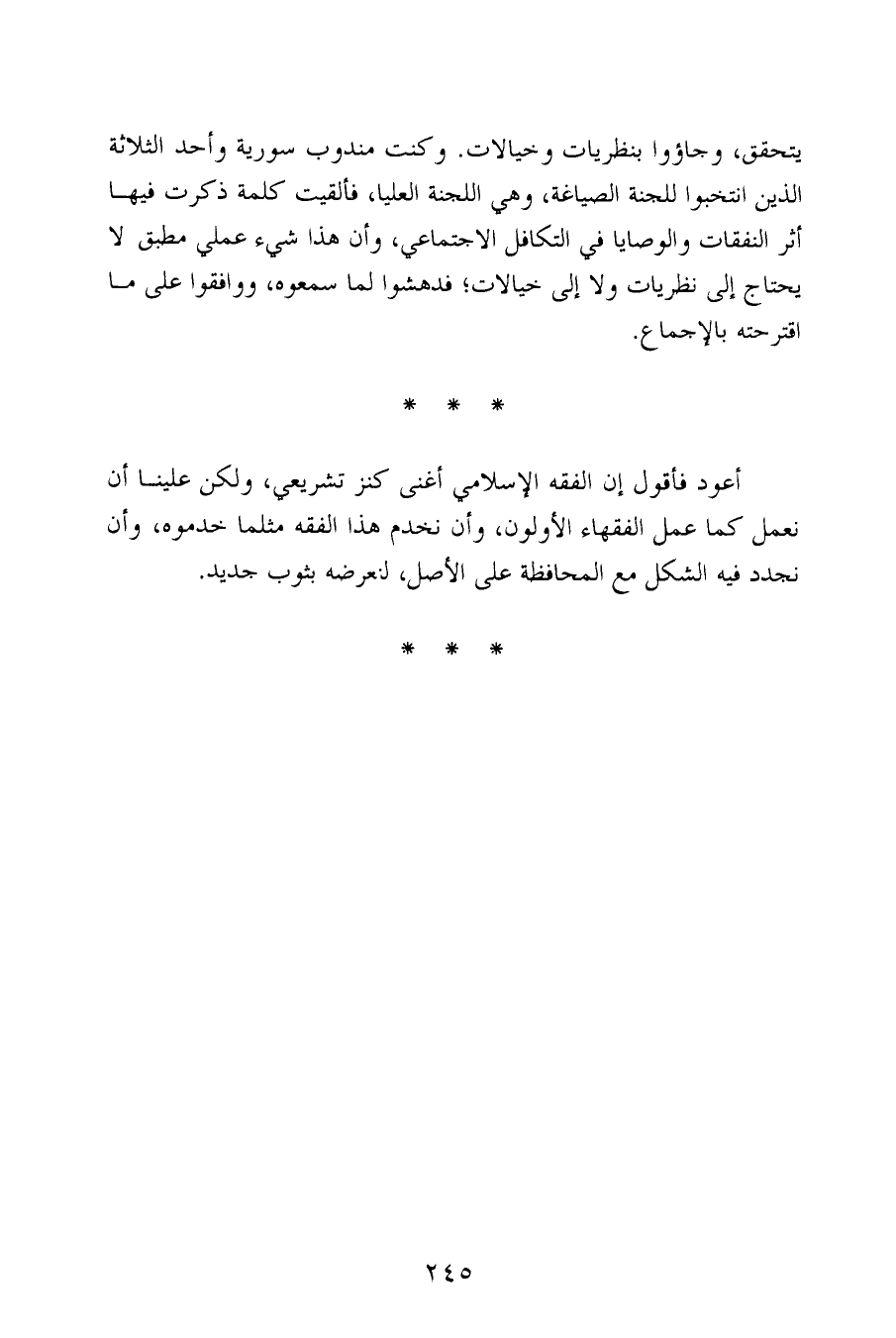 يتحقق، وجاؤوا بنظريات وخيالات. وكنت مندوب سورية وأحد الثلاثة الذين انتخبوا للجنة الصياغة، وهي اللجنة العليا، فألقيت كلمة ذكرت فيها أثر النفقات والوصايا في التكافل الاجتماعي، وأن هذا شيء عملي مطبق لا يحتاج إلى نظريات ولا إلى خيالات؛ فدهشوا لما سمعوه، ووافقوا على ما اقترحته بالإجماع.

* * *

أعود فأقول إن الفقه الإسلامي أغنى كنز تشريعي، ولكن علينا أن نعمل كما عمل الفقهاء الأولون، وأن نخدم هذا الفقه مثلما خدموه، وأن نجدد فيه الشكل مع المحافظة على الأصل، لنعرضه بثوب جديد.

* * *

٢٤٥